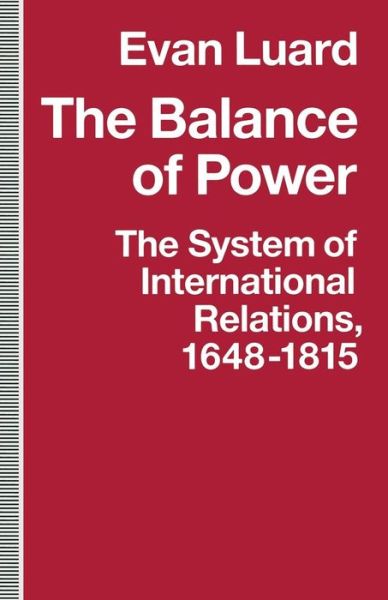 Evan Luard

The Balance of Power

The System of International Relations, 1648-1815